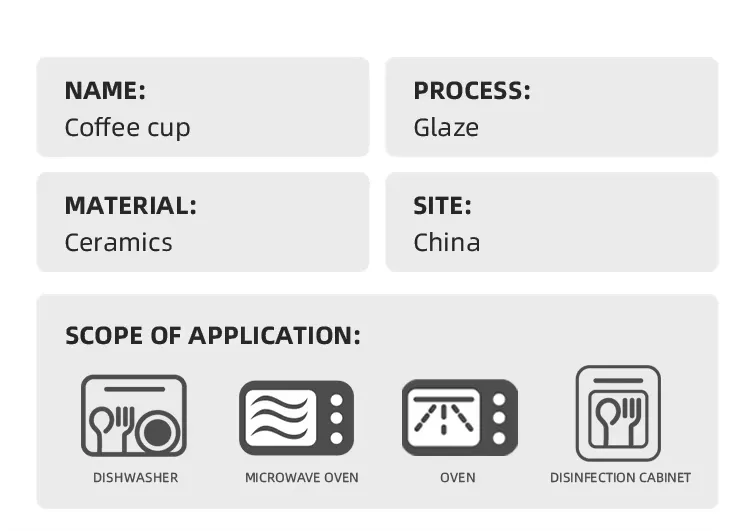 NAME:
Coffee cup

PROCESS:
Glaze

MATERIAL:
Ceramics

SITE:
China

SCOPE OF APPLICATION:

DISHWASHER

MICROWAVE OVEN

OVEN

DISINFECTION CABINET